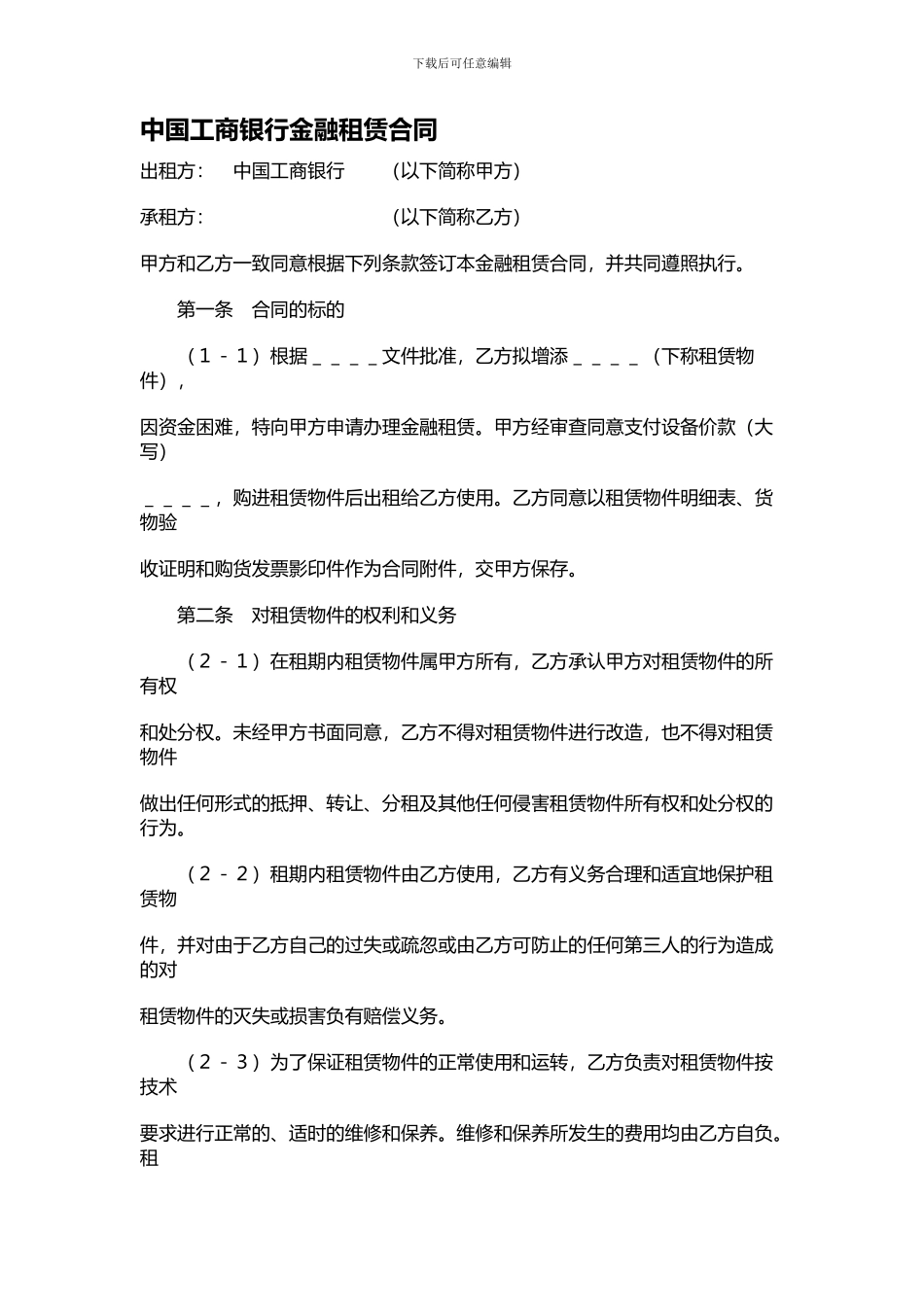 下载后可任意编辑

中国工商银行金融租赁合同

出租方：　中国工商银行　　（以下简称甲方）

承租方：　　　　　　　　　（以下简称乙方）

甲方和乙方一致同意根据下列条款签订本金融租赁合同，并共同遵照执行。

第一条　合同的标的

（1－1）根据＿＿＿＿文件批准，乙方拟增添＿＿＿＿（下称租赁物件），

因资金困难，特向甲方申请办理金融租赁。甲方经审查同意支付设备价款（大写）

＿＿＿＿，购进租赁物件后出租给乙方使用。乙方同意以租赁物件明细表、货物验

收证明和购货发票影印件作为合同附件，交甲方保存。

第二条　对租赁物件的权利和义务

（2－1）在租期内租赁物件属甲方所有，乙方承认甲方对租赁物件的所有权

和处分权。未经甲方书面同意，乙方不得对租赁物件进行改造，也不得对租赁物件

做出任何形式的抵押、转让、分租及其他任何侵害租赁物件所有权和处分权的行为。

（2－2）租期内租赁物件由乙方使用，乙方有义务合理和适宜地保护租赁物

件，并对由于乙方自己的过失或疏忽或由乙方可防止的任何第三人的行为造成的对

租赁物件的灭失或损害负有赔偿义务。

（2－3）为了保证租赁物件的正常使用和运转，乙方负责对租赁物件按技术

要求进行正常的、适时的维修和保养。维修和保养所发生的费用均由乙方自负。租